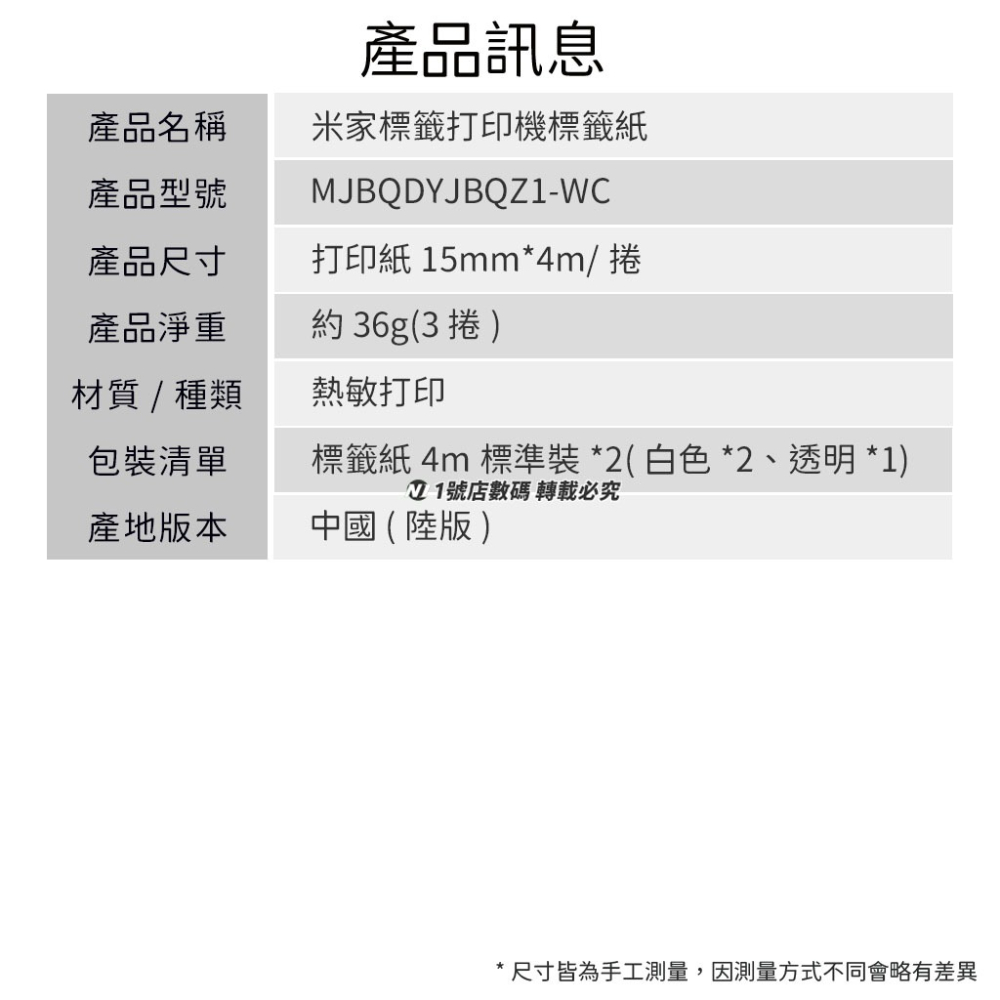 產品訊息

| 產品名稱 | 米家標籤打印機標籤紙 |
|---|---|
| 產品型號 | MJBQDYJBQZ1-WC |
| 產品尺寸 | 打印紙 15mm*4m/ 捲 |
| 產品淨重 | 約 36g(3 捲 ) |
| 材質 / 種類 | 熱敏打印 |
| 包裝清單 | 標籤紙 4m 標準裝 *2( 白色 *2、透明 *1) |
| 產地版本 | 中國 ( 陸版 ) |

1號店數碼 轉載必究

* 尺寸皆為手工測量，因測量方式不同會略有差異